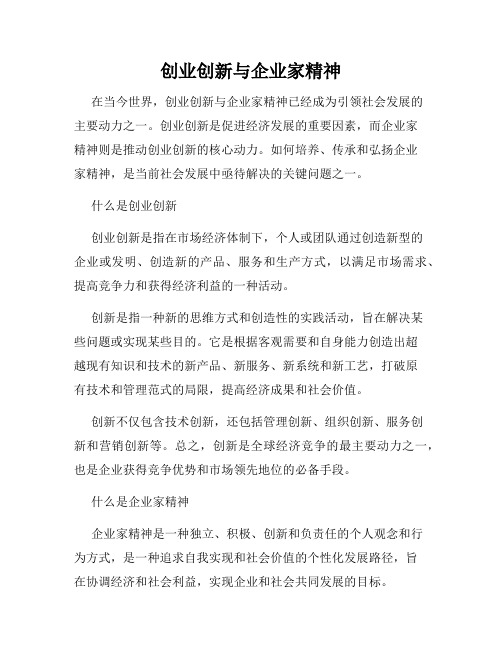 创业创新与企业家精神

在当今世界，创业创新与企业家精神已经成为引领社会发展的主要动力之一。创业创新是促进经济发展的重要因素，而企业家精神则是推动创业创新的核心动力。如何培养、传承和弘扬企业家精神，是当前社会发展中亟待解决的关键问题之一。

什么是创业创新

创业创新是指在市场经济体制下，个人或团队通过创造新型的企业或发明、创造新的产品、服务和生产方式，以满足市场需求、提高竞争力和获得经济利益的一种活动。

创新是指一种新的思维方式和创造性的实践活动，旨在解决某些问题或实现某些目的。它是根据客观需要和自身能力创造出超越现有知识和技术的新产品、新服务、新系统和新工艺，打破原有技术和管理范式的局限，提高经济成果和社会价值。

创新不仅包含技术创新，还包括管理创新、组织创新、服务创新和营销创新等。总之，创新是全球经济竞争的最主要动力之一，也是企业获得竞争优势和市场领先地位的必备手段。

什么是企业家精神

企业家精神是一种独立、积极、创新和负责任的个人观念和行为方式，是一种追求自我实现和社会价值的个性化发展路径，旨在协调经济和社会利益，实现企业和社会共同发展的目标。